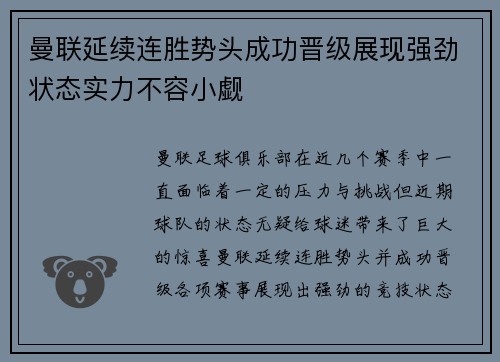 曼联延续连胜势头成功晋级展现强劲状态实力不容小觑

曼联足球俱乐部在近几个赛季中一直面临着一定的压力与挑战但近期球队的状态无疑给球迷带来了巨大的惊喜曼联延续连胜势头并成功晋级各项赛事展现出强劲的竞技状态